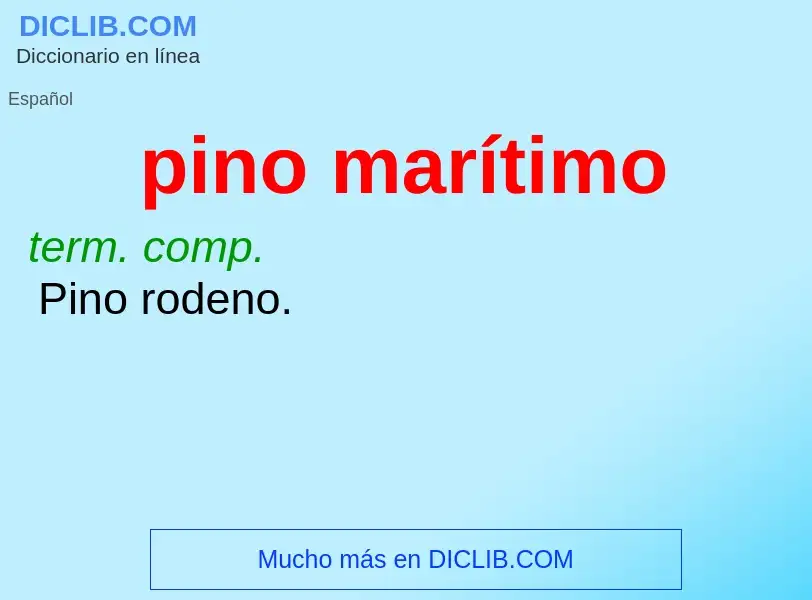 DICLIB.COM
Diccionario en línea

Español

pino marítimo

term. comp.
Pino rodeno.

Mucho más en DICLIB.COM